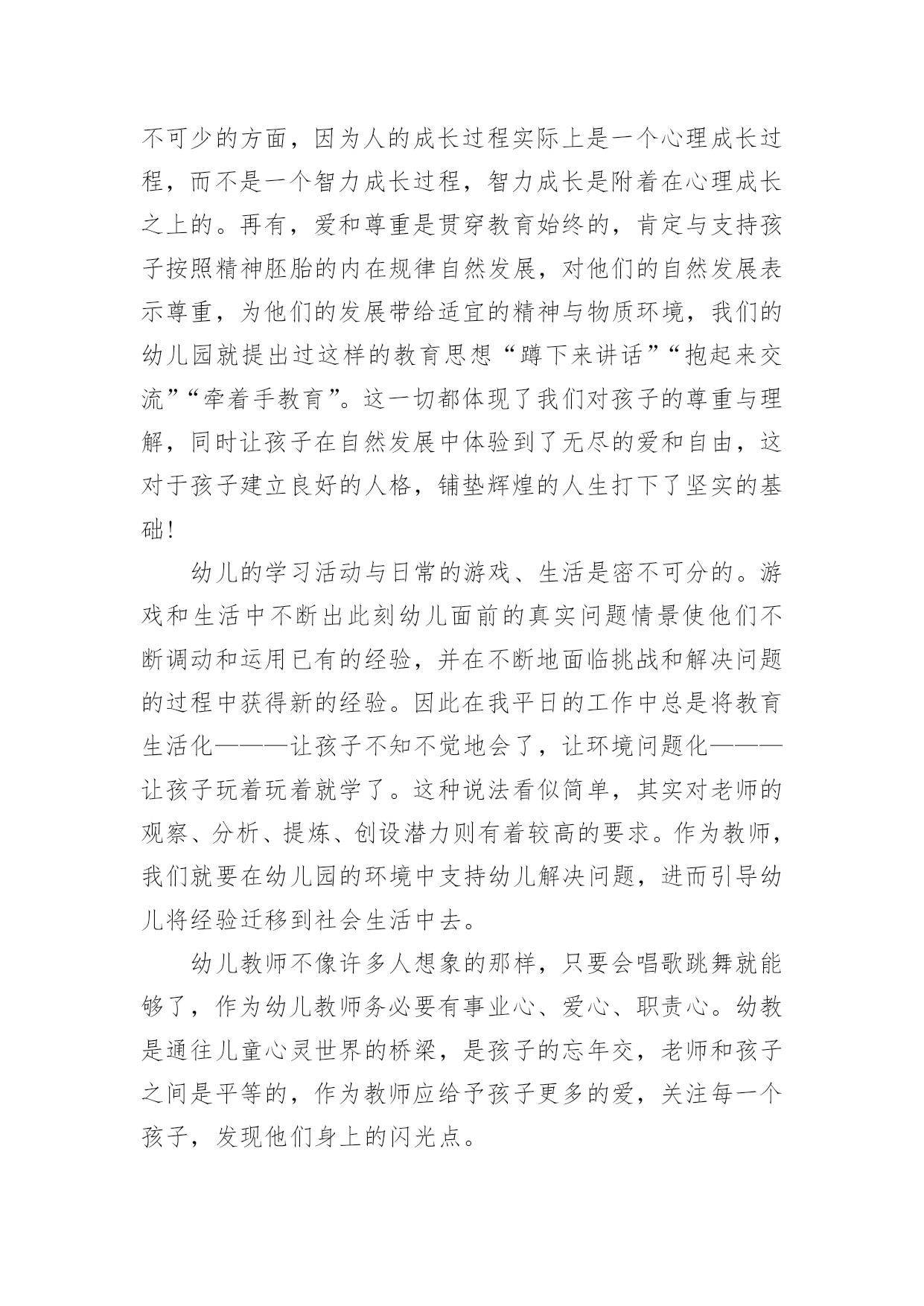 不可少的方面，因为人的成长过程实际上是一个心理成长过程，而不是一个智力成长过程，智力成长是附着在心理成长之上的。再有，爱和尊重是贯穿教育始终的，肯定与支持孩子按照精神胚胎的内在规律自然发展，对他们的自然发展表示尊重，为他们的发展带给适宜的精神与物质环境，我们的幼儿园就提出过这样的教育思想“蹲下来讲话”“抱起来交流”“牵着手教育”。这一切都体现了我们对孩子的尊重与理解，同时让孩子在自然发展中体验到了无尽的爱和自由，这对于孩子建立良好的人格，铺垫辉煌的人生打下了坚实的基础！

幼儿的学习活动与日常的游戏、生活是密不可分的。游戏和生活中不断出此刻幼儿面前的真实问题情景使他们不断调动和运用已有的经验，并在不断地面临挑战和解决问题的过程中获得新的经验。因此在我平日的工作中总是将教育生活化———让孩子不知不觉地会了，让环境问题化———让孩子玩着玩着就学了。这种说法看似简单，其实对老师的观察、分析、提炼、创设潜力则有着较高的要求。作为教师，我们就要在幼儿园的环境中支持幼儿解决问题，进而引导幼儿将经验迁移到社会生活中去。

幼儿教师不像许多人想象的那样，只要会唱歌跳舞就能够了，作为幼儿教师务必要有事业心、爱心、职责心。幼教是通往儿童心灵世界的桥梁，是孩子的忘年交，老师和孩子之间是平等的，作为教师应给予孩子更多的爱，关注每一个孩子，发现他们身上的闪光点。